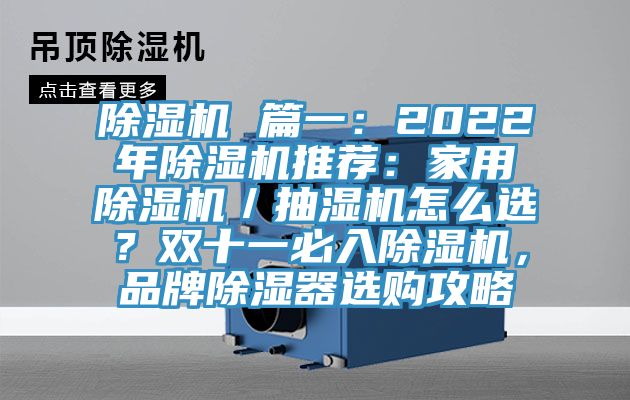 吊顶除湿机

点击查看更多

除湿机 篇一：2022年除湿机推荐：家用除湿机／抽湿机怎么选？双十一必入除湿机，品牌除湿器选购攻略